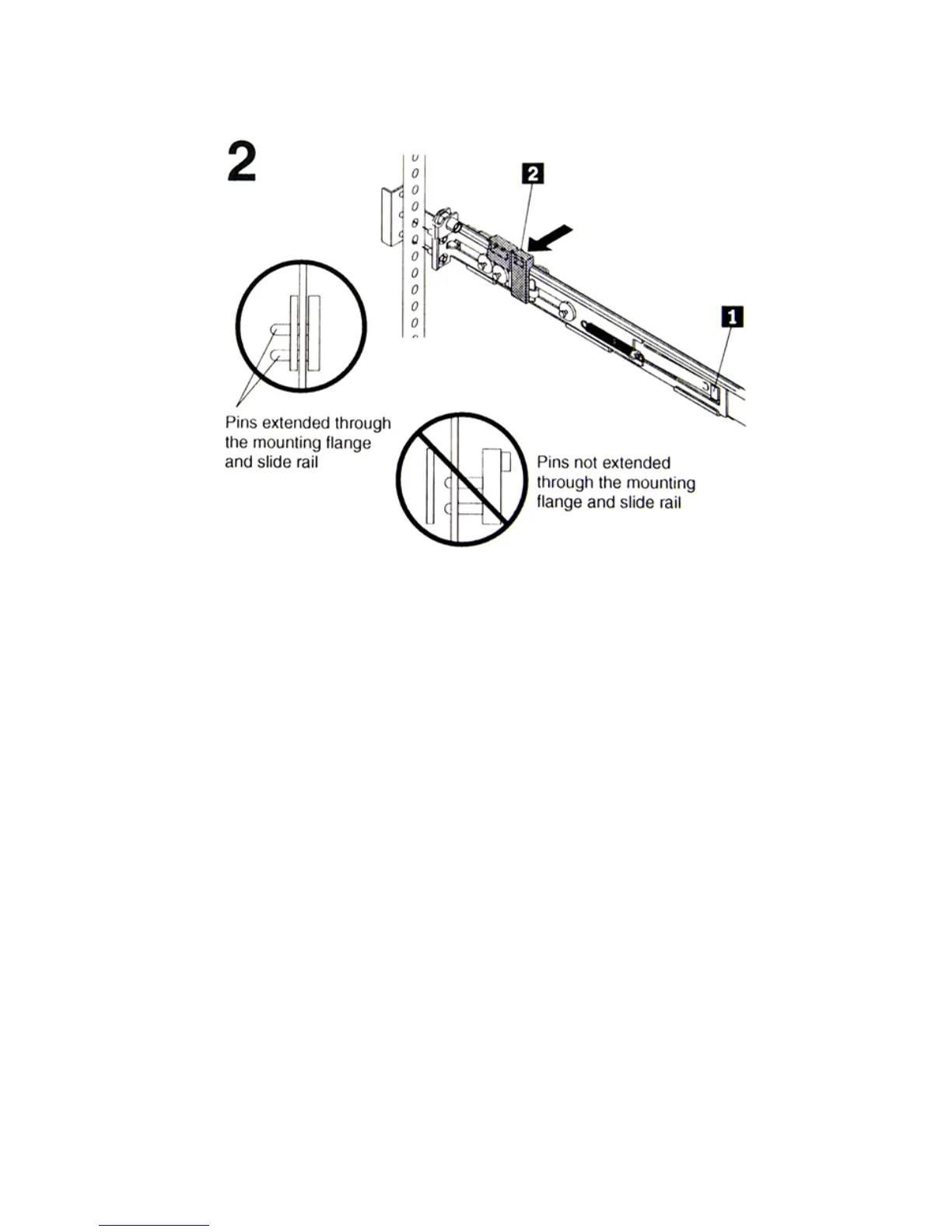 2

2

1

Pins extended through the mounting flange and slide rail

Pins not extended through the mounting flange and slide rail